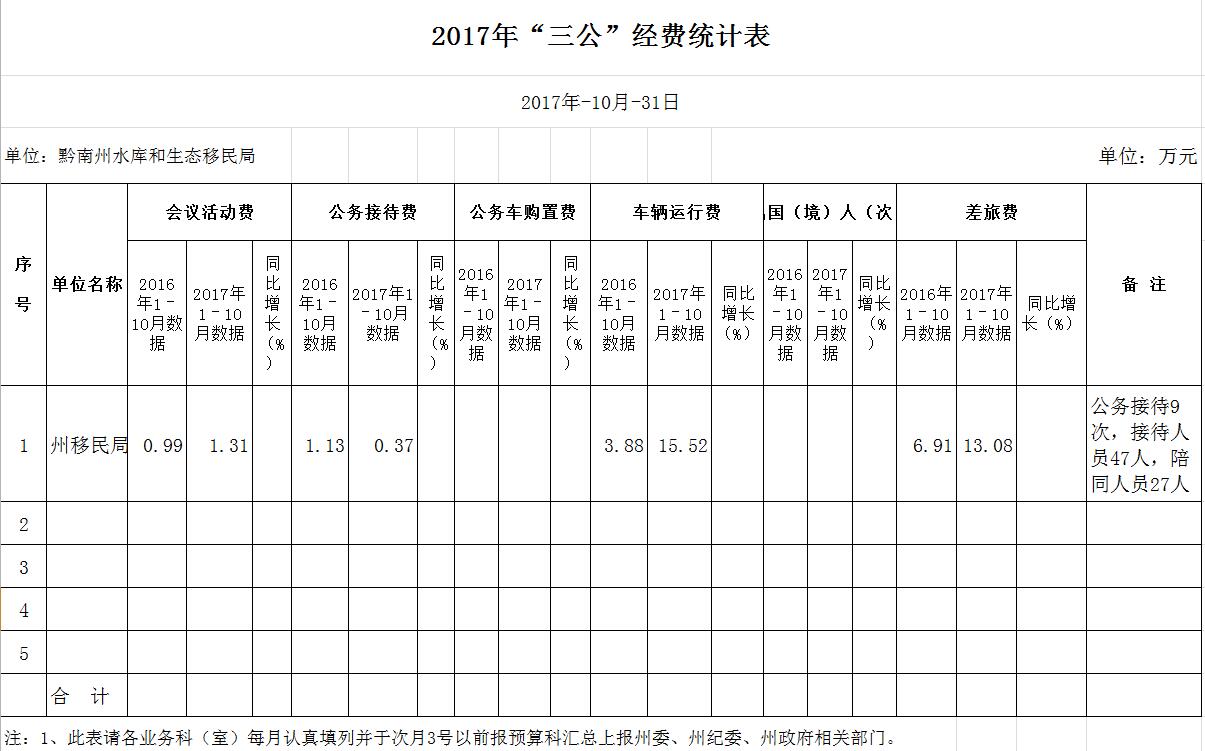 2017年“三公”经费统计表

2017年-10月-31日

单位：黔南州水库和生态移民局

单位：万元

| 序号 | 单位名称 | 会议活动费 | | | 公务接待费 | | | 公务车购置费 | | | 车辆运行费 | | | 国（境）人（次 | | | 差旅费 | | | 备 注 |
|---|---|---|---|---|---|---|---|---|---|---|---|---|---|---|---|---|---|---|---|---|
| | | 2016年1－10月数据 | 2017年1－10月数据 | 同比增长（%） | 2016年1－10月数据 | 2017年1－10月数据 | 同比增长（%） | 2016年1－10月数据 | 2017年1－10月数据 | 同比增长（%） | 2016年1－10月数据 | 2017年1－10月数据 | 同比增长（%） | 2016年1－10月数据 | 2017年1－10月数据 | 同比增长（%） | 2016年1－10月数据 | 2017年1－10月数据 | 同比增长（%） | |
| 1 | 州移民局 | 0.99 | 1.31 | | 1.13 | 0.37 | | | | | 3.88 | 15.52 | | | | | 6.91 | 13.08 | | 公务接待9次，接待人员47人，陪同人员27人 |
| 2 | | | | | | | | | | | | | | | | | | | | |
| 3 | | | | | | | | | | | | | | | | | | | | |
| 4 | | | | | | | | | | | | | | | | | | | | |
| 5 | | | | | | | | | | | | | | | | | | | | |
| | 合 计 | | | | | | | | | | | | | | | | | | | |

注：1、此表请各业务科（室）每月认真填列并于次月3号以前报预算科汇总上报州委、州纪委、州政府相关部门。